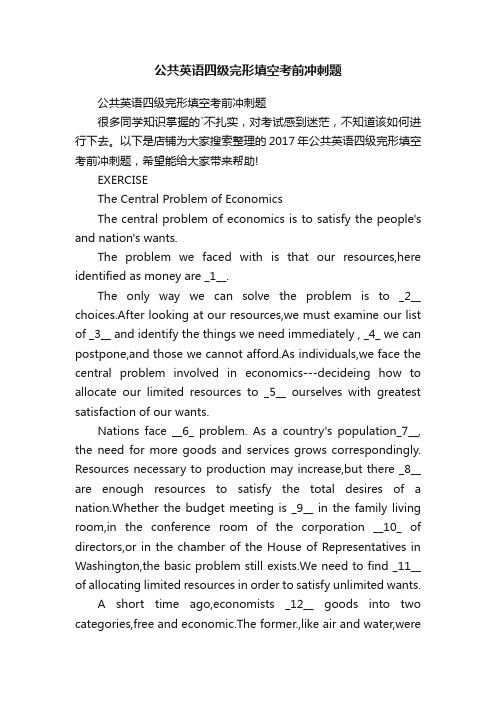 公共英语四级完形填空考前冲刺题

公共英语四级完形填空考前冲刺题

很多同学知识掌握的`不扎实，对考试感到迷茫，不知道该如何进行下去。以下是店铺为大家搜索整理的 2017 年公共英语四级完形填空考前冲刺题，希望能给大家带来帮助!

EXERCISE

The Central Problem of Economics

The central problem of economics is to satisfy the people's and nation's wants.

The problem we faced with is that our resources,here identified as money are _1__.

The only way we can solve the problem is to _2__ choices.After looking at our resources,we must examine our list of _3__ and identify the things we need immediately , _4_ we can postpone,and those we cannot afford.As individuals,we face the central problem involved in economics---decideing how to allocate our limited resources to _5__ ourselves with greatest satisfaction of our wants.

Nations face __6_ problem. As a country's population_7__, the need for more goods and services grows correspondingly. Resources necessary to production may increase,but there _8__ are enough resources to satisfy the total desires of a nation.Whether the budget meeting is _9__ in the family living room,in the conference room of the corporation __10_ of directors,or in the chamber of the House of Representatives in Washington,the basic problem still exists.We need to find _11__ of allocating limited resources in order to satisfy unlimited wants.

A short time ago,economists _12__ goods into two categories,free and economic.The former.,like air and water,were